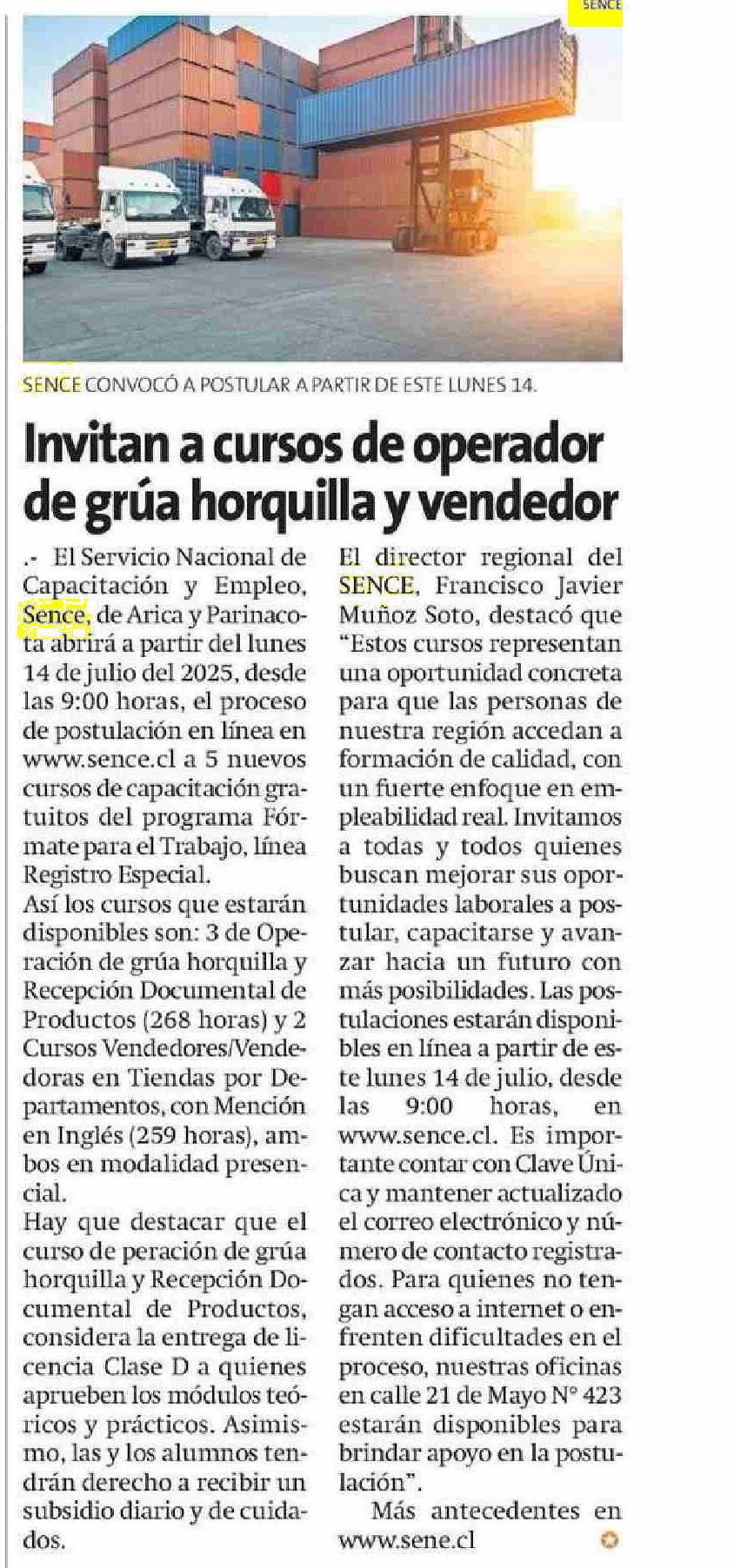 SENCE

SENCE CONVOCÓ A POSTULAR A PARTIR DE ESTE LUNES 14.

Invitan a cursos de operador de grúa horquilla y vendedor

.- El Servicio Nacional de Capacitación y Empleo, Sence, de Arica y Parinacota abrirá a partir del lunes 14 de julio del 2025, desde las 9:00 horas, el proceso de postulación en línea en www.sence.cl a 5 nuevos cursos de capacitación gratuitos del programa Fórmate para el Trabajo, línea Registro Especial.

Así los cursos que estarán disponibles son: 3 de Operación de grúa horquilla y Recepción Documental de Productos (268 horas) y 2 Cursos Vendedores/Vendedoras en Tiendas por Departamentos, con Mención en Inglés (259 horas), ambos en modalidad presencial.

Hay que destacar que el curso de peración de grúa horquilla y Recepción Documental de Productos, considera la entrega de licencia Clase D a quienes aprueben los módulos teóricos y prácticos. Asimismo, las y los alumnos tendrán derecho a recibir un subsidio diario y de cuidados.

El director regional del SENCE, Francisco Javier Muñoz Soto, destacó que "Estos cursos representan una oportunidad concreta para que las personas de nuestra región accedan a formación de calidad, con un fuerte enfoque en empleabilidad real. Invitamos a todas y todos quienes buscan mejorar sus oportunidades laborales a postular, capacitarse y avanzar hacia un futuro con más posibilidades. Las postulaciones estarán disponibles en línea a partir de este lunes 14 de julio, desde las 9:00 horas, en www.sence.cl. Es importante contar con Clave Única y mantener actualizado el correo electrónico y número de contacto registrados. Para quienes no tengan acceso a internet o enfrenten dificultades en el proceso, nuestras oficinas en calle 21 de Mayo N° 423 estarán disponibles para brindar apoyo en la postulación".

Más antecedentes en www.sene.cl